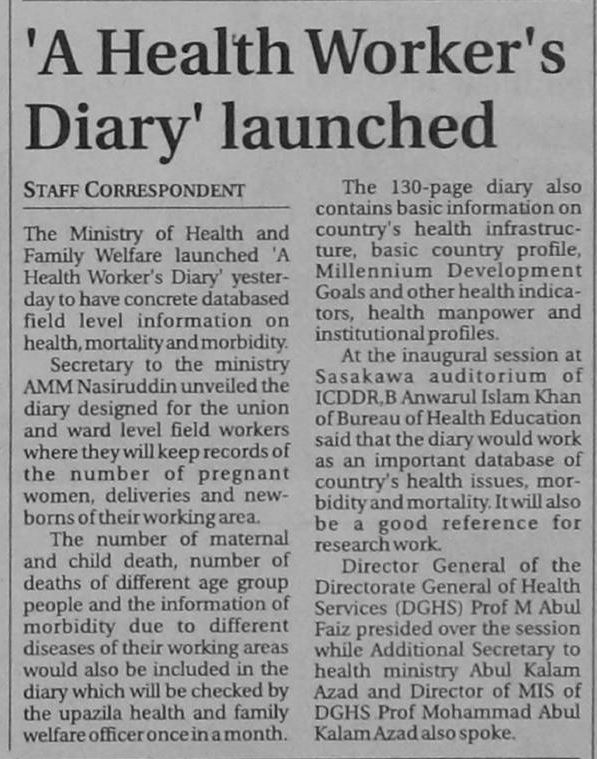 'A Health Worker's Diary' launched

STAFF CORRESPONDENT

The Ministry of Health and Family Welfare launched 'A Health Worker's Diary' yesterday to have concrete databased field level information on health, mortality and morbidity.

Secretary to the ministry AMM Nasiruddin unveiled the diary designed for the union and ward level field workers where they will keep records of the number of pregnant women, deliveries and newborns of their working area.

The number of maternal and child death, number of deaths of different age group people and the information of morbidity due to different diseases of their working areas would also be included in the diary which will be checked by the upazila health and family welfare officer once in a month.

The 130-page diary also contains basic information on country's health infrastructure, basic country profile, Millennium Development Goals and other health indicators, health manpower and institutional profiles.

At the inaugural session at Sasakawa auditorium of ICDDR,B Anwarul Islam Khan of Bureau of Health Education said that the diary would work as an important database of country's health issues, morbidity and mortality. It will also be a good reference for research work.

Director General of the Directorate General of Health Services (DGHS) Prof M Abul Faiz presided over the session while Additional Secretary to health ministry Abul Kalam Azad and Director of MIS of DGHS Prof Mohammad Abul Kalam Azad also spoke.